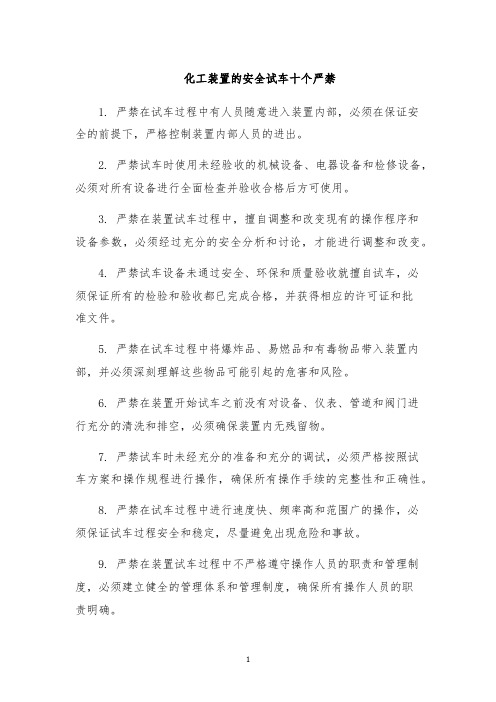 化工装置的安全试车十个严禁

1. 严禁在试车过程中有人员随意进入装置内部，必须在保证安全的前提下，严格控制装置内部人员的进出。

2. 严禁试车时使用未经验收的机械设备、电器设备和检修设备，必须对所有设备进行全面检查并验收合格后方可使用。

3. 严禁在装置试车过程中，擅自调整和改变现有的操作程序和设备参数，必须经过充分的安全分析和讨论，才能进行调整和改变。

4. 严禁试车设备未通过安全、环保和质量验收就擅自试车，必须保证所有的检验和验收都已完成合格，并获得相应的许可证和批准文件。

5. 严禁在试车过程中将爆炸品、易燃品和有毒物品带入装置内部，并必须深刻理解这些物品可能引起的危害和风险。

6. 严禁在装置开始试车之前没有对设备、仪表、管道和阀门进行充分的清洗和排空，必须确保装置内无残留物。

7. 严禁试车时未经充分的准备和充分的调试，必须严格按照试车方案和操作规程进行操作，确保所有操作手续的完整性和正确性。

8. 严禁在试车过程中进行速度快、频率高和范围广的操作，必须保证试车过程安全和稳定，尽量避免出现危险和事故。

9. 严禁在装置试车过程中不严格遵守操作人员的职责和管理制度，必须建立健全的管理体系和管理制度，确保所有操作人员的职责明确。

1